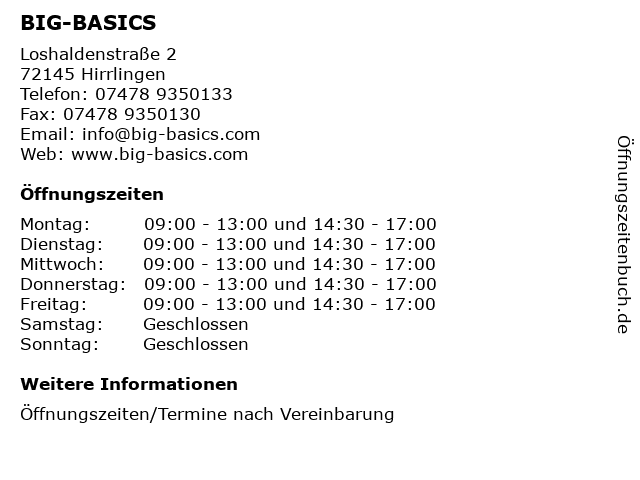 BIG-BASICS

Loshaldenstraße 2
72145 Hirrlingen
Telefon: 07478 9350133
Fax: 07478 9350130
Email: info@big-basics.com
Web: www.big-basics.com

Öffnungszeiten

| Montag: | 09:00 - 13:00 und 14:30 - 17:00 |
|---|---|
| Dienstag: | 09:00 - 13:00 und 14:30 - 17:00 |
| Mittwoch: | 09:00 - 13:00 und 14:30 - 17:00 |
| Donnerstag: | 09:00 - 13:00 und 14:30 - 17:00 |
| Freitag: | 09:00 - 13:00 und 14:30 - 17:00 |
| Samstag: | Geschlossen |
| Sonntag: | Geschlossen |

Weitere Informationen

Öffnungszeiten/Termine nach Vereinbarung

Öffnungszeitenbuch.de